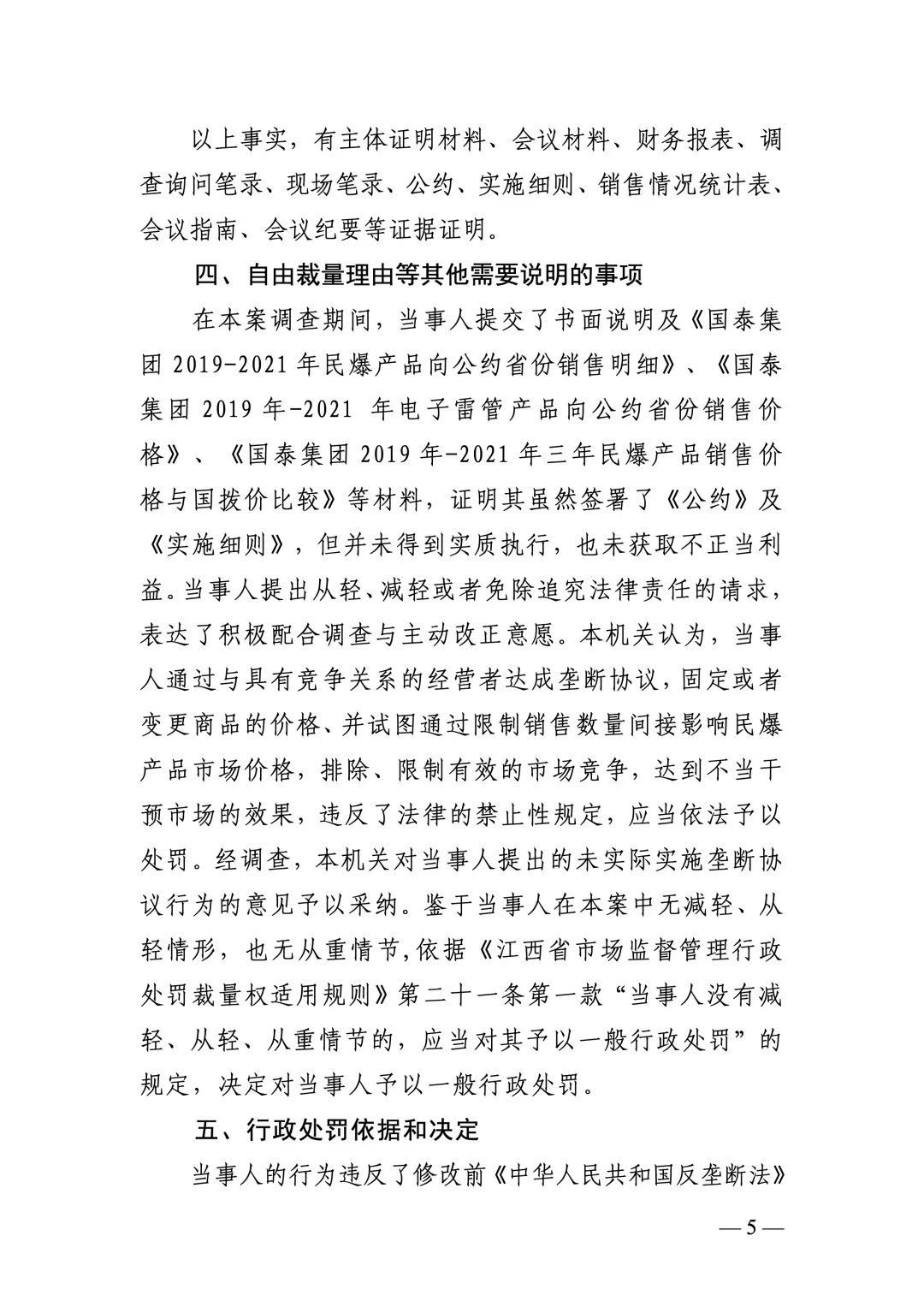 以上事实，有主体证明材料、会议材料、财务报表、调查询问笔录、现场笔录、公约、实施细则、销售情况统计表、会议指南、会议纪要等证据证明。

四、自由裁量理由等其他需要说明的事项

在本案调查期间，当事人提交了书面说明及《国泰集团2019-2021年民爆产品向公约省份销售明细》、《国泰集团2019年-2021年电子雷管产品向公约省份销售价格》、《国泰集团2019年-2021年三年民爆产品销售价格与国拨价比较》等材料，证明其虽然签署了《公约》及《实施细则》，但并未得到实质执行，也未获取不正当利益。当事人提出从轻、减轻或者免除追究法律责任的请求，表达了积极配合调查与主动改正意愿。本机关认为，当事人通过与具有竞争关系的经营者达成垄断协议，固定或者变更商品的价格、并试图通过限制销售数量间接影响民爆产品市场价格，排除、限制有效的市场竞争，达到不当干预市场的效果，违反了法律的禁止性规定，应当依法予以处罚。经调查，本机关对当事人提出的未实际实施垄断协议行为的意见予以采纳。鉴于当事人在本案中无减轻、从轻情形，也无从重情节，依据《江西省市场监督管理行政处罚裁量权适用规则》第二十一条第一款“当事人没有减轻、从轻、从重情节的，应当对其予以一般行政处罚”的规定，决定对当事人予以一般行政处罚。

五、行政处罚依据和决定

当事人的行为违反了修改前《中华人民共和国反垄断法》

— 5 —